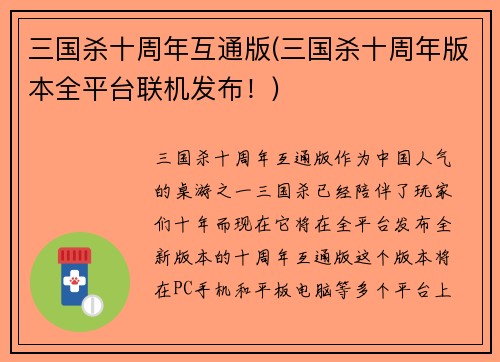 三国杀十周年互通版(三国杀十周年版本全平台联机发布！)

三国杀十周年互通版作为中国人气的桌游之一三国杀已经陪伴了玩家们十年而现在它将在全平台发布全新版本的十周年互通版这个版本将在PC手机和平板电脑等多个平台上